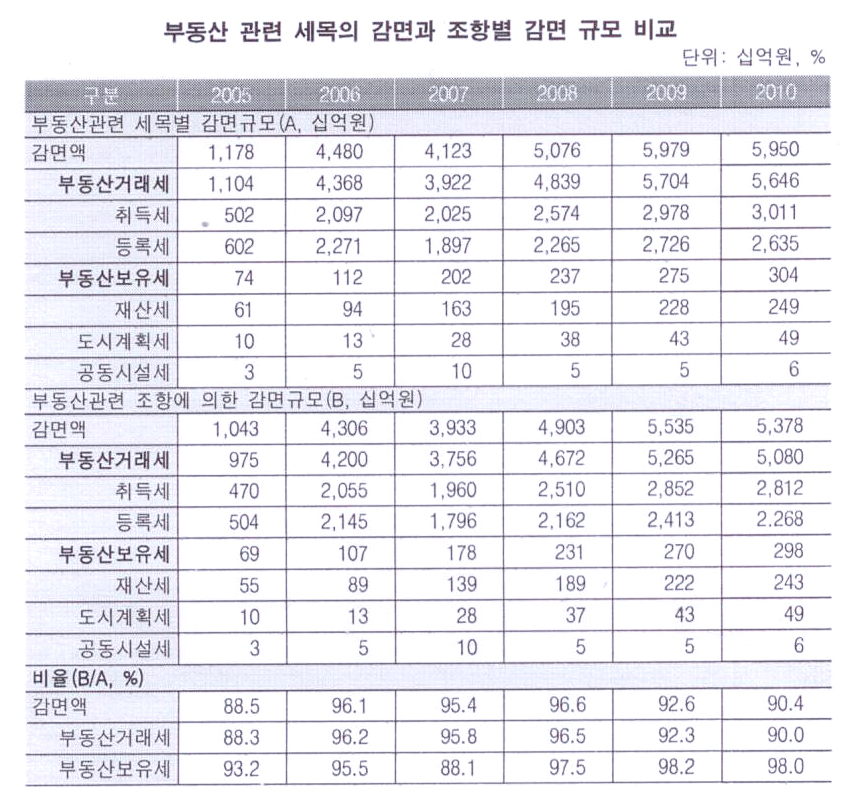 부동산 관련 세목의 감면과 조항별 감면 규모 비교

단위: 십억원, %

| 구분 | 2005 | 2006 | 2007 | 2008 | 2009 | 2010 |
|---|---|---|---|---|---|---|
| 부동산관련 세목별 감면규모(A, 십억원) | | | | | | |
| 감면액 | 1,178 | 4,480 | 4,123 | 5,076 | 5,979 | 5,950 |
| 부동산거래세 | 1,104 | 4,368 | 3,922 | 4,839 | 5,704 | 5,646 |
| 취득세 | 502 | 2,097 | 2,025 | 2,574 | 2,978 | 3,011 |
| 등록세 | 602 | 2,271 | 1,897 | 2,265 | 2,726 | 2,635 |
| 부동산보유세 | 74 | 112 | 202 | 237 | 275 | 304 |
| 재산세 | 61 | 94 | 163 | 195 | 228 | 249 |
| 도시계획세 | 10 | 13 | 28 | 38 | 43 | 49 |
| 공동시설세 | 3 | 5 | 10 | 5 | 5 | 6 |
| 부동산관련 조항에 의한 감면규모(B, 십억원) | | | | | | |
| 감면액 | 1,043 | 4,306 | 3,933 | 4,903 | 5,535 | 5,378 |
| 부동산거래세 | 975 | 4,200 | 3,756 | 4,672 | 5,265 | 5,080 |
| 취득세 | 470 | 2,055 | 1,960 | 2,510 | 2,852 | 2,812 |
| 등록세 | 504 | 2,145 | 1,796 | 2,162 | 2,413 | 2.268 |
| 부동산보유세 | 69 | 107 | 178 | 231 | 270 | 298 |
| 재산세 | 55 | 89 | 139 | 189 | 222 | 243 |
| 도시계획세 | 10 | 13 | 28 | 37 | 43 | 49 |
| 공동시설세 | 3 | 5 | 10 | 5 | 5 | 6 |
| 비율(B/A, %) | | | | | | |
| 감면액 | 88.5 | 96.1 | 95.4 | 96.6 | 92.6 | 90.4 |
| 부동산거래세 | 88.3 | 96.2 | 95.8 | 96.5 | 92.3 | 90.0 |
| 부동산보유세 | 93.2 | 95.5 | 88.1 | 97.5 | 98.2 | 98.0 |